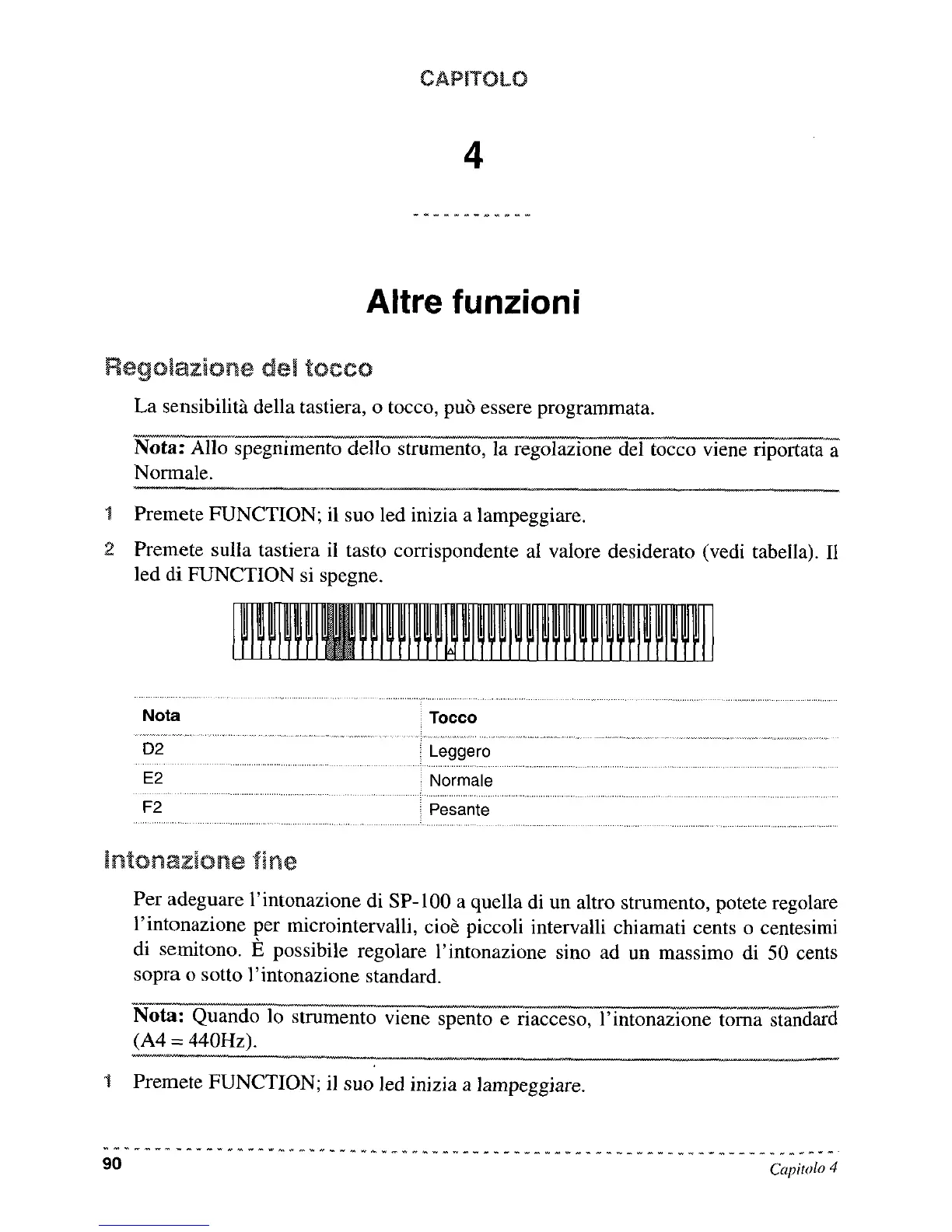 CAPITOLO

4

Altre funzioni

Regolazione del tocco

La sensibilità della tastiera, o tocco, può essere programmata.

Nota: Allo spegnimento dello strumento, la regolazione del tocco viene riportata a Normale.

1 Premete FUNCTION; il suo led inizia a lampeggiare.

2 Premete sulla tastiera il tasto corrispondente al valore desiderato (vedi tabella). Il led di FUNCTION si spegne.

| Nota | Tocco |
|---|---|
| D2 | Leggero |
| E2 | Normale |
| F2 | Pesante |

Intonazione fine

Per adeguare l'intonazione di SP-100 a quella di un altro strumento, potete regolare l'intonazione per microintervalli, cioè piccoli intervalli chiamati cents o centesimi di semitono. È possibile regolare l'intonazione sino ad un massimo di 50 cents sopra o sotto l'intonazione standard.

Nota: Quando lo strumento viene spento e riacceso, l'intonazione torna standard (A4 = 440Hz).

1 Premete FUNCTION; il suo led inizia a lampeggiare.

90 Capitolo 4